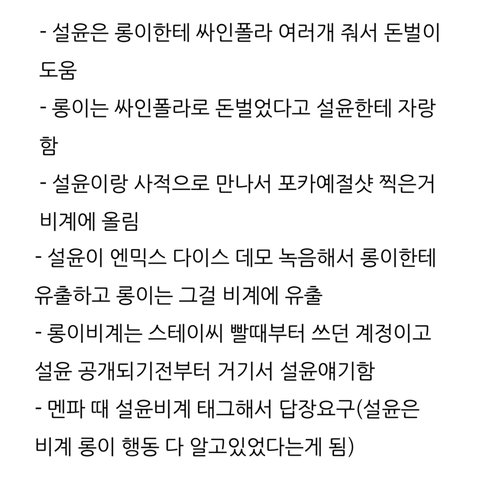 - 설윤은 롱이한테 싸인폴라 여러개 줘서 돈벌이 도움
- 롱이는 싸인폴라로 돈벌었다고 설윤한테 자랑함
- 설윤이랑 사적으로 만나서 포카예절샷 찍은거 비계에 올림
- 설윤이 엔믹스 다이스 데모 녹음해서 롱이한테 유출하고 롱이는 그걸 비계에 유출
- 롱이비계는 스테이씨 빨때부터 쓰던 계정이고 설윤 공개되기전부터 거기서 설윤얘기함
- 멘파 때 설윤비계 태그해서 답장요구(설윤은 비계 롱이 행동 다 알고있었다는게 됨)